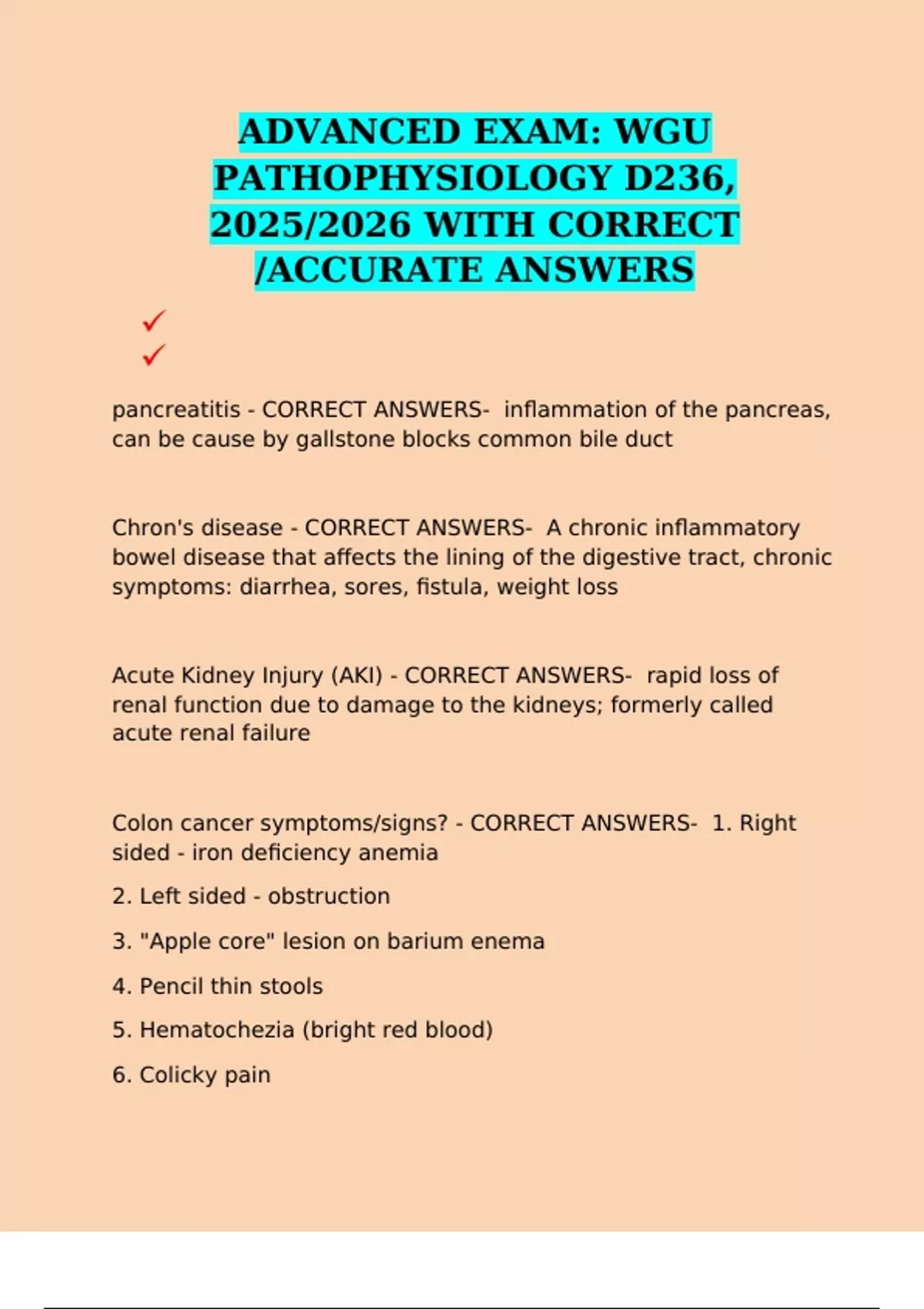 ADVANCED EXAM: WGU PATHOPHYSIOLOGY D236, 2025/2026 WITH CORRECT /ACCURATE ANSWERS

✓
✓

pancreatitis - CORRECT ANSWERS- inflammation of the pancreas, can be cause by gallstone blocks common bile duct

Chron's disease - CORRECT ANSWERS- A chronic inflammatory bowel disease that affects the lining of the digestive tract, chronic symptoms: diarrhea, sores, fistula, weight loss

Acute Kidney Injury (AKI) - CORRECT ANSWERS- rapid loss of renal function due to damage to the kidneys; formerly called acute renal failure

Colon cancer symptoms/signs? - CORRECT ANSWERS- 1. Right sided - iron deficiency anemia

2. Left sided - obstruction

3. "Apple core" lesion on barium enema

4. Pencil thin stools

5. Hematochezia (bright red blood)

6. Colicky pain